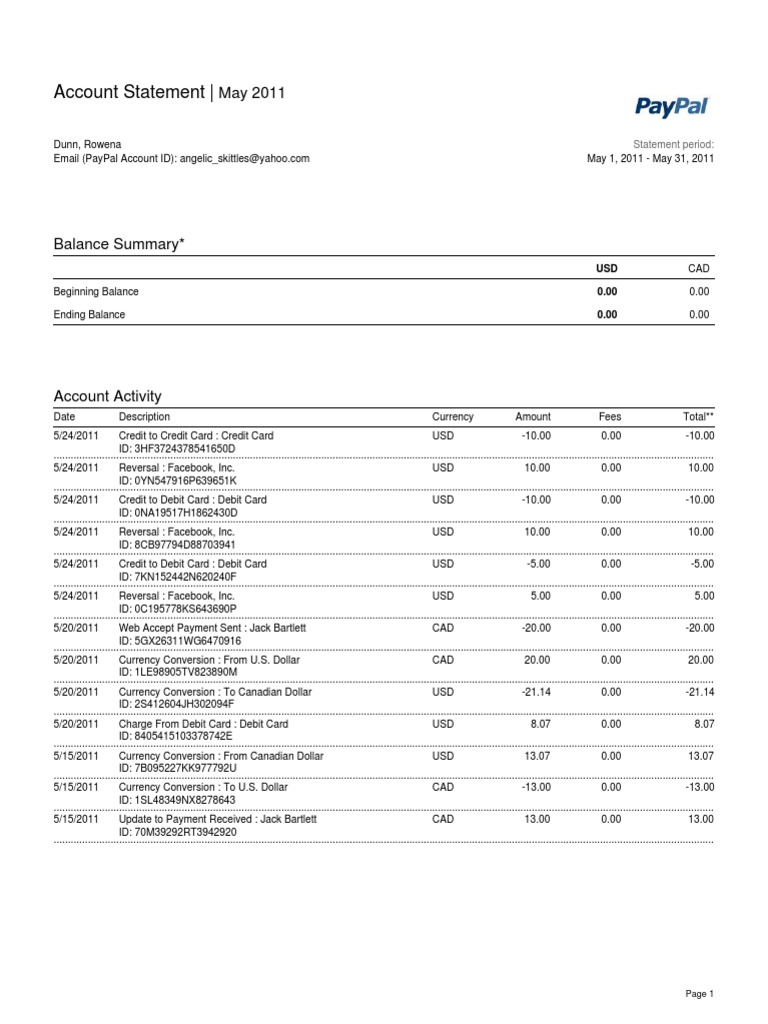 Account Statement | May 2011

PayPal

Dunn, Rowena
Email (PayPal Account ID): angelic_skittles@yahoo.com

Statement period:
May 1, 2011 - May 31, 2011

Balance Summary*

| | USD | CAD |
|---|---|---|
| Beginning Balance | 0.00 | 0.00 |
| Ending Balance | 0.00 | 0.00 |

Account Activity

| Date | Description | Currency | Amount | Fees | Total** |
|---|---|---|---|---|---|
| 5/24/2011 | Credit to Credit Card : Credit Card ID: 3HF3724378541650D | USD | -10.00 | 0.00 | -10.00 |
| 5/24/2011 | Reversal : Facebook, Inc. ID: 0YN547916P639651K | USD | 10.00 | 0.00 | 10.00 |
| 5/24/2011 | Credit to Debit Card : Debit Card ID: 0NA19517H1862430D | USD | -10.00 | 0.00 | -10.00 |
| 5/24/2011 | Reversal : Facebook, Inc. ID: 8CB97794D88703941 | USD | 10.00 | 0.00 | 10.00 |
| 5/24/2011 | Credit to Debit Card : Debit Card ID: 7KN152442N620240F | USD | -5.00 | 0.00 | -5.00 |
| 5/24/2011 | Reversal : Facebook, Inc. ID: 0C195778KS643690P | USD | 5.00 | 0.00 | 5.00 |
| 5/20/2011 | Web Accept Payment Sent : Jack Bartlett ID: 5GX26311WG6470916 | CAD | -20.00 | 0.00 | -20.00 |
| 5/20/2011 | Currency Conversion : From U.S. Dollar ID: 1LE98905TV823890M | CAD | 20.00 | 0.00 | 20.00 |
| 5/20/2011 | Currency Conversion : To Canadian Dollar ID: 2S412604JH302094F | USD | -21.14 | 0.00 | -21.14 |
| 5/20/2011 | Charge From Debit Card : Debit Card ID: 8405415103378742E | USD | 8.07 | 0.00 | 8.07 |
| 5/15/2011 | Currency Conversion : From Canadian Dollar ID: 7B095227KK977792U | USD | 13.07 | 0.00 | 13.07 |
| 5/15/2011 | Currency Conversion : To U.S. Dollar ID: 1SL48349NX8278643 | CAD | -13.00 | 0.00 | -13.00 |
| 5/15/2011 | Update to Payment Received : Jack Bartlett ID: 70M39292RT3942920 | CAD | 13.00 | 0.00 | 13.00 |

Page 1